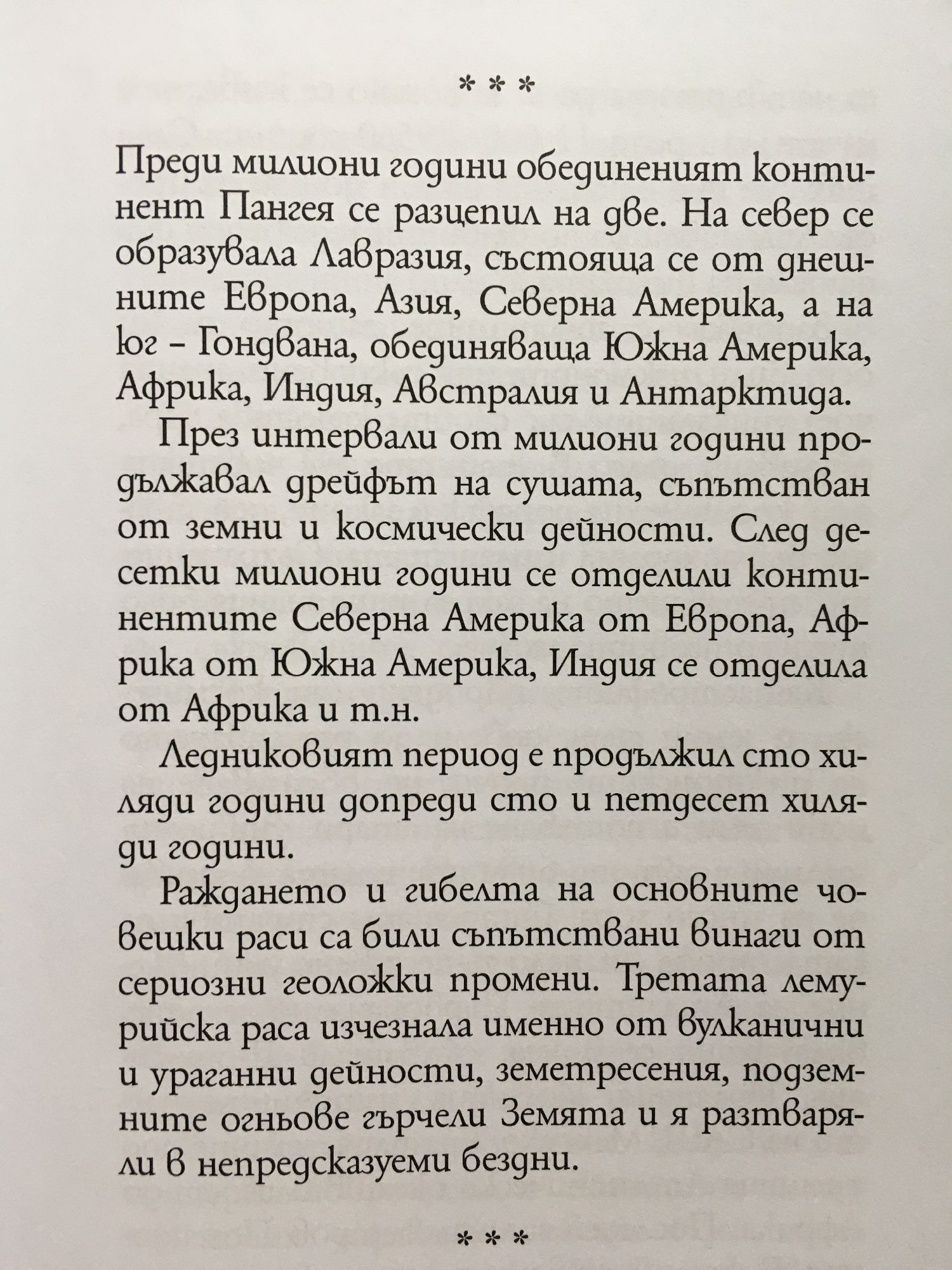 * * *

Преди милиони години обединеният континент Пангея се разцепил на две. На север се образувала Лавразия, състояща се от днешните Европа, Азия, Северна Америка, а на юг – Гондвана, обединяваща Южна Америка, Африка, Индия, Австралия и Антарктида.

През интервали от милиони години продължавал дрейфът на сушата, съпътстван от земни и космически дейности. След десетки милиони години се отделили континентите Северна Америка от Европа, Африка от Южна Америка, Индия се отделила от Африка и т.н.

Ледниковият период е продължил сто хиляди години допреди сто и петдесет хиляди години.

Раждането и гибелта на основните човешки раси са били съпътствани винаги от сериозни геоложки промени. Третата лемурийска раса изчезнала именно от вулканични и ураганни дейности, земетресения, подземните огньове гърчели Земята и я разтваряли в непредсказуеми бездни.

* * *